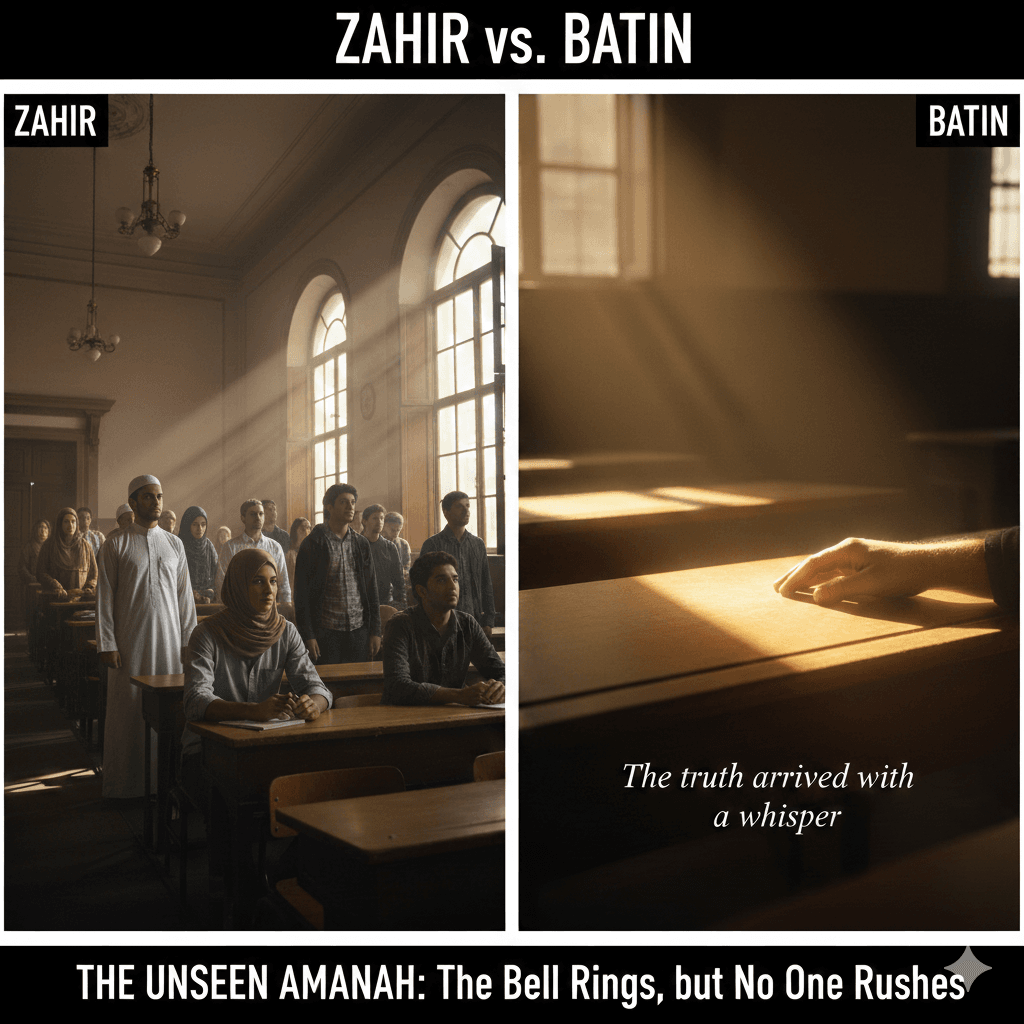 ZAHIR vs. BATIN

ZAHIR

BATIN

The truth arrived with a whisper

THE UNSEEN AMANAH: The Bell Rings, but No One Rushes